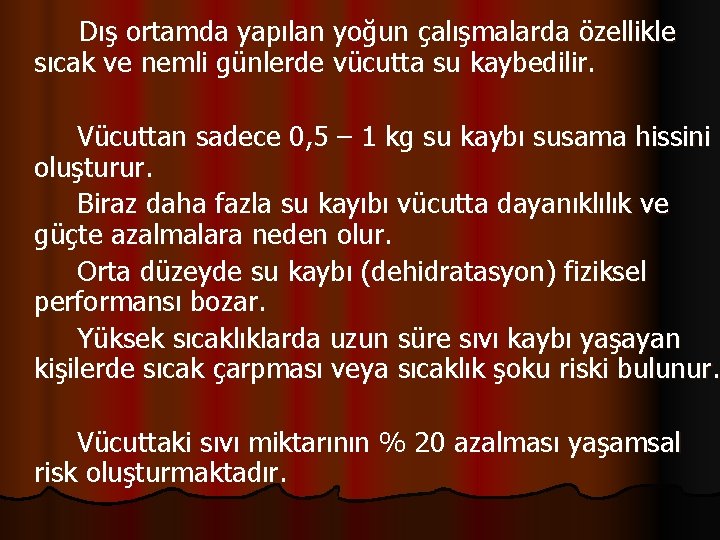 Dış ortamda yapılan yoğun çalışmalarda özellikle sıcak ve nemli günlerde vücutta su kaybedilir.

Vücuttan sadece 0,5 – 1 kg su kaybı susama hissini oluşturur.

Biraz daha fazla su kayıbı vücutta dayanıklılık ve güçte azalmalara neden olur.

Orta düzeyde su kaybı (dehidratasyon) fiziksel performansı bozar.

Yüksek sıcaklıklarda uzun süre sıvı kaybı yaşayan kişilerde sıcak çarpması veya sıcaklık şoku riski bulunur.

Vücuttaki sıvı miktarının % 20 azalması yaşamsal risk oluşturmaktadır.